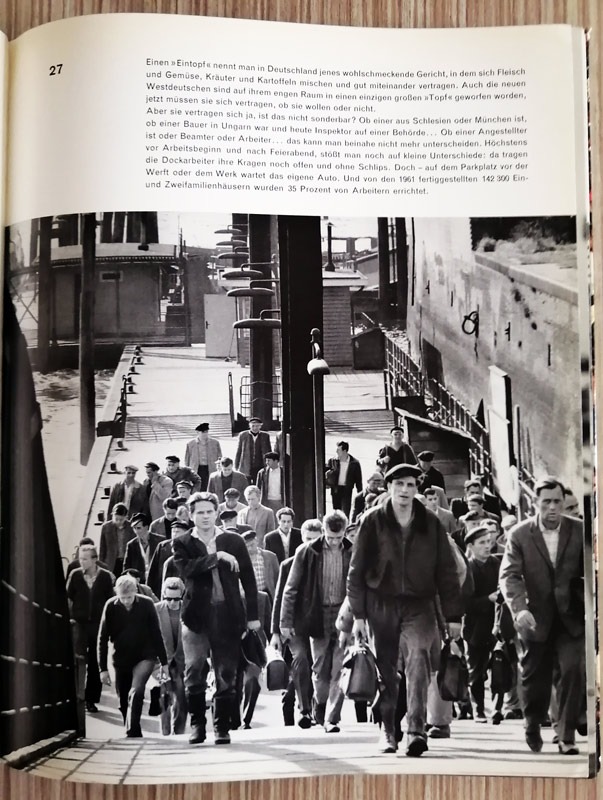 27

Einen »Eintopf« nennt man in Deutschland jenes wohlschmeckende Gericht, in dem sich Fleisch und Gemüse, Kräuter und Kartoffeln mischen und gut miteinander vertragen. Auch die neuen Westdeutschen sind auf ihrem engen Raum in einen einzigen großen »Topf« geworfen worden, jetzt müssen sie sich vertragen, ob sie wollen oder nicht.
Aber sie vertragen sich ja, ist das nicht sonderbar? Ob einer aus Schlesien oder München ist, ob einer Bauer in Ungarn war und heute Inspektor auf einer Behörde... Ob einer Angestellter ist oder Beamter oder Arbeiter... das kann man beinahe nicht mehr unterscheiden. Höchstens vor Arbeitsbeginn und nach Feierabend, stößt man noch auf kleine Unterschiede: da tragen die Dockarbeiter ihre Kragen noch offen und ohne Schlips. Doch – auf dem Parkplatz vor der Werft oder dem Werk wartet das eigene Auto. Und von den 1961 fertiggestellten 142 300 Ein- und Zweifamilienhäusern wurden 35 Prozent von Arbeitern errichtet.